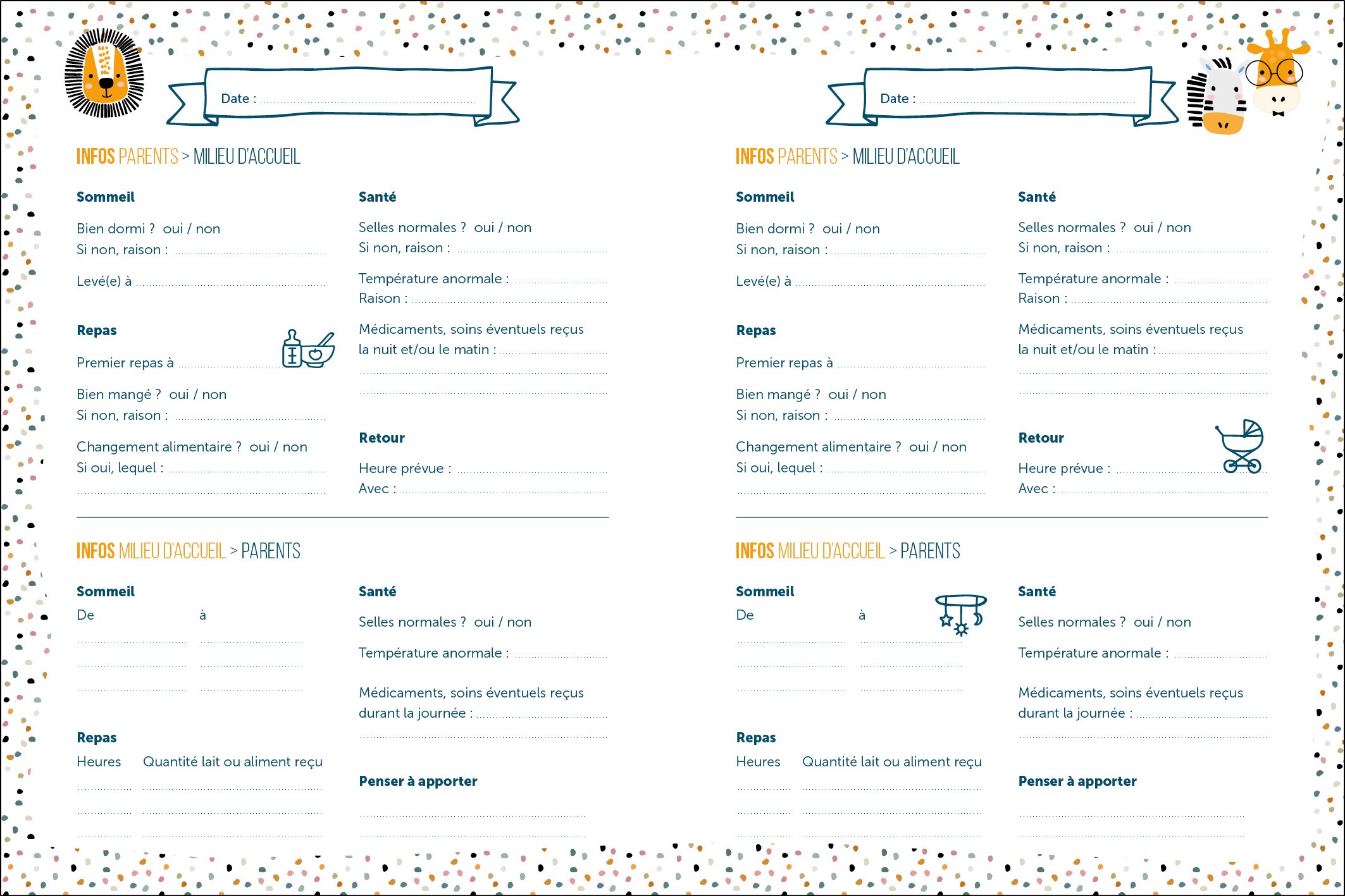 Date :

INFOS PARENTS > MILIEU D'ACCUEIL

Sommeil

Bien dormi ? oui / non
Si non, raison :

Levé(e) à

Repas

Premier repas à

Bien mangé ? oui / non
Si non, raison :

Changement alimentaire ? oui / non
Si oui, lequel :

Santé

Selles normales ? oui / non
Si non, raison :

Température anormale :
Raison :

Médicaments, soins éventuels reçus la nuit et/ou le matin :

Retour

Heure prévue :
Avec :

INFOS MILIEU D'ACCUEIL > PARENTS

Sommeil

De à

Repas

Heures Quantité lait ou aliment reçu

Santé

Selles normales ? oui / non

Température anormale :

Médicaments, soins éventuels reçus durant la journée :

Penser à apporter

Date :

INFOS PARENTS > MILIEU D'ACCUEIL

Sommeil

Bien dormi ? oui / non
Si non, raison :

Levé(e) à

Repas

Premier repas à

Bien mangé ? oui / non
Si non, raison :

Changement alimentaire ? oui / non
Si oui, lequel :

Santé

Selles normales ? oui / non
Si non, raison :

Température anormale :
Raison :

Médicaments, soins éventuels reçus la nuit et/ou le matin :

Retour

Heure prévue :
Avec :

INFOS MILIEU D'ACCUEIL > PARENTS

Sommeil

De à

Repas

Heures Quantité lait ou aliment reçu

Santé

Selles normales ? oui / non

Température anormale :

Médicaments, soins éventuels reçus durant la journée :

Penser à apporter